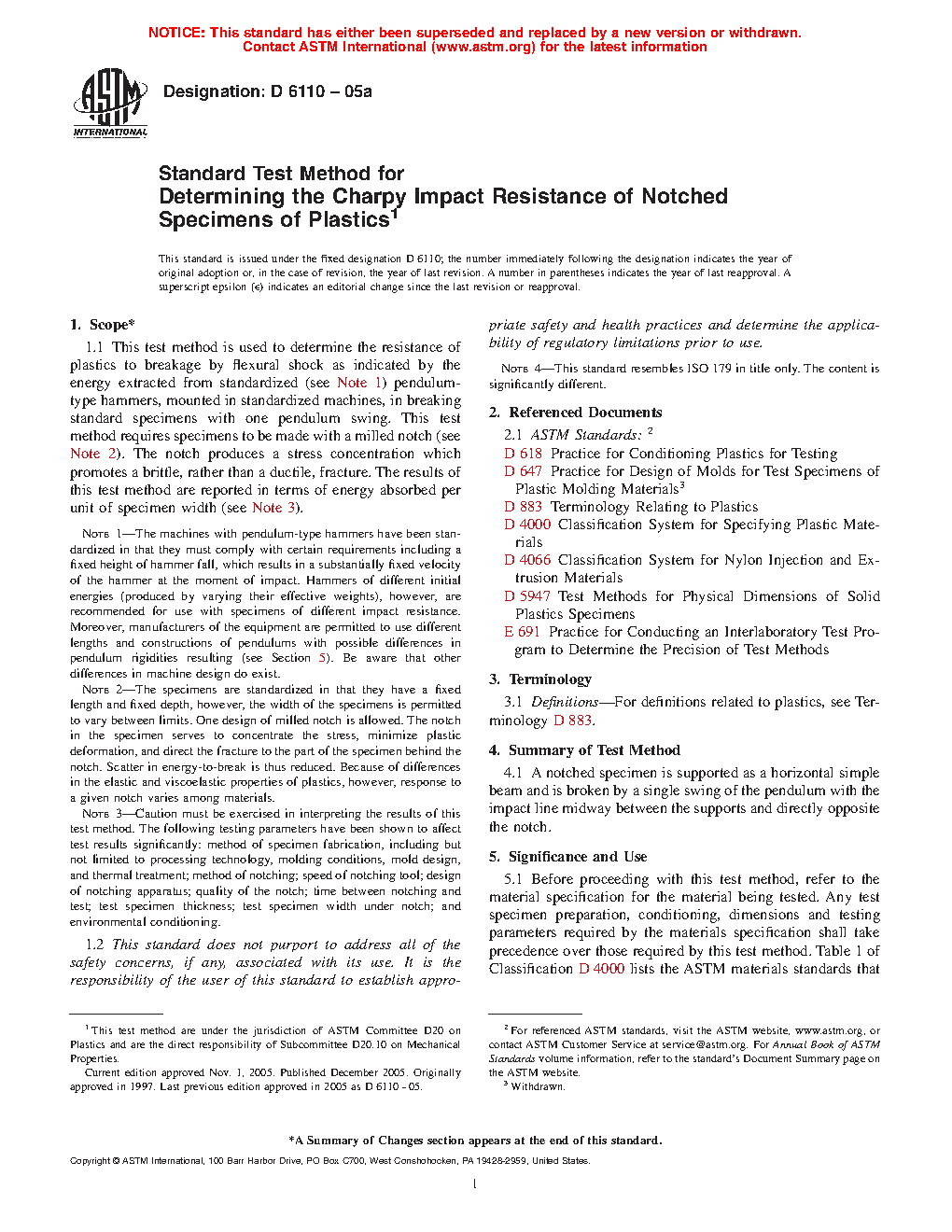 NOTICE: This standard has either been superseded and replaced by a new version or withdrawn.
Contact ASTM International (www.astm.org) for the latest information

ASTM INTERNATIONAL

Designation: D 6110 – 05a

Standard Test Method for
Determining the Charpy Impact Resistance of Notched Specimens of Plastics$^1$

This standard is issued under the fixed designation D 6110; the number immediately following the designation indicates the year of original adoption or, in the case of revision, the year of last revision. A number in parentheses indicates the year of last reapproval. A superscript epsilon (ε) indicates an editorial change since the last revision or reapproval.

1. Scope*

1.1 This test method is used to determine the resistance of plastics to breakage by flexural shock as indicated by the energy extracted from standardized (see Note 1) pendulum-type hammers, mounted in standardized machines, in breaking standard specimens with one pendulum swing. This test method requires specimens to be made with a milled notch (see Note 2). The notch produces a stress concentration which promotes a brittle, rather than a ductile, fracture. The results of this test method are reported in terms of energy absorbed per unit of specimen width (see Note 3).

NOTE 1—The machines with pendulum-type hammers have been standardized in that they must comply with certain requirements including a fixed height of hammer fall, which results in a substantially fixed velocity of the hammer at the moment of impact. Hammers of different initial energies (produced by varying their effective weights), however, are recommended for use with specimens of different impact resistance. Moreover, manufacturers of the equipment are permitted to use different lengths and constructions of pendulums with possible differences in pendulum rigidities resulting (see Section 5). Be aware that other differences in machine design do exist.

NOTE 2—The specimens are standardized in that they have a fixed length and fixed depth, however, the width of the specimens is permitted to vary between limits. One design of milled notch is allowed. The notch in the specimen serves to concentrate the stress, minimize plastic deformation, and direct the fracture to the part of the specimen behind the notch. Scatter in energy-to-break is thus reduced. Because of differences in the elastic and viscoelastic properties of plastics, however, response to a given notch varies among materials.

NOTE 3—Caution must be exercised in interpreting the results of this test method. The following testing parameters have been shown to affect test results significantly: method of specimen fabrication, including but not limited to processing technology, molding conditions, mold design, and thermal treatment; method of notching; speed of notching tool; design of notching apparatus; quality of the notch; time between notching and test; test specimen thickness; test specimen width under notch; and environmental conditioning.

1.2 This standard does not purport to address all of the safety concerns, if any, associated with its use. It is the responsibility of the user of this standard to establish appropriate safety and health practices and determine the applicability of regulatory limitations prior to use.

NOTE 4—This standard resembles ISO 179 in title only. The content is significantly different.

2. Referenced Documents

2.1 ASTM Standards: $^2$
D 618 Practice for Conditioning Plastics for Testing
D 647 Practice for Design of Molds for Test Specimens of Plastic Molding Materials$^3$
D 883 Terminology Relating to Plastics
D 4000 Classification System for Specifying Plastic Materials
D 4066 Classification System for Nylon Injection and Extrusion Materials
D 5947 Test Methods for Physical Dimensions of Solid Plastics Specimens
E 691 Practice for Conducting an Interlaboratory Test Program to Determine the Precision of Test Methods

3. Terminology

3.1 Definitions—For definitions related to plastics, see Terminology D 883.

4. Summary of Test Method

4.1 A notched specimen is supported as a horizontal simple beam and is broken by a single swing of the pendulum with the impact line midway between the supports and directly opposite the notch.

5. Significance and Use

5.1 Before proceeding with this test method, refer to the material specification for the material being tested. Any test specimen preparation, conditioning, dimensions and testing parameters required by the materials specification shall take precedence over those required by this test method. Table 1 of Classification D 4000 lists the ASTM materials standards that

$^1$ This test method are under the jurisdiction of ASTM Committee D20 on Plastics and are the direct responsibility of Subcommittee D20.10 on Mechanical Properties.
Current edition approved Nov. 1, 2005. Published December 2005. Originally approved in 1997. Last previous edition approved in 2005 as D 6110 - 05.

$^2$ For referenced ASTM standards, visit the ASTM website, www.astm.org, or contact ASTM Customer Service at service@astm.org. For Annual Book of ASTM Standards volume information, refer to the standard's Document Summary page on the ASTM website.
$^3$ Withdrawn.

*A Summary of Changes section appears at the end of this standard.

Copyright © ASTM International, 100 Barr Harbor Drive, PO Box C700, West Conshohocken, PA 19428-2959, United States.

1